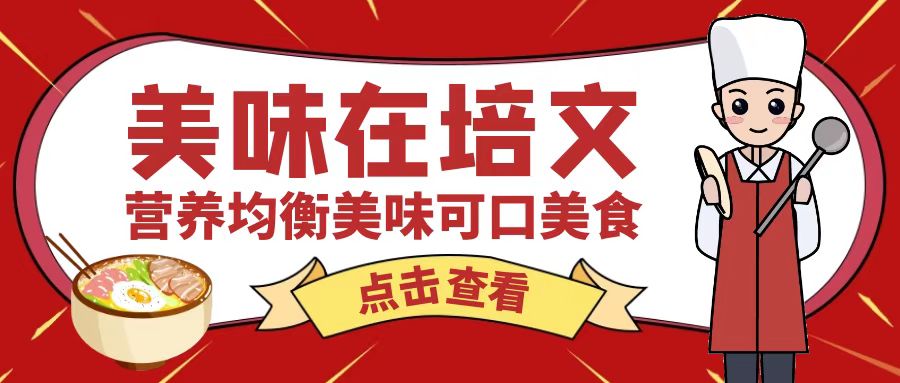 美味在培文
营养均衡美味可口美食

点击查看